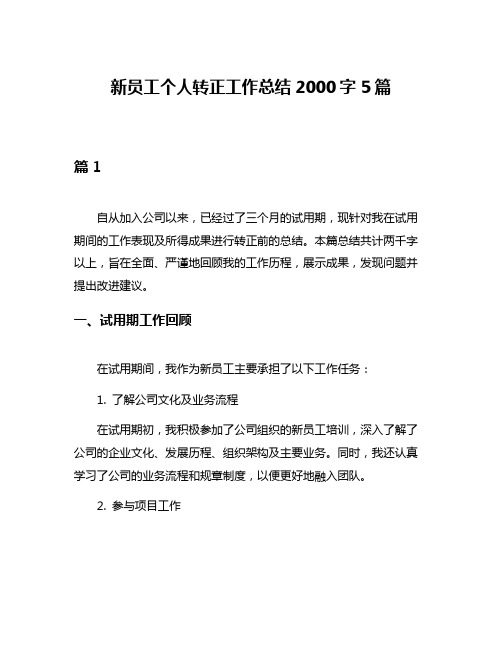 新员工个人转正工作总结 2000 字 5 篇

篇 1

自从加入公司以来，已经过了三个月的试用期，现针对我在试用期间的工作表现及所得成果进行转正前的总结。本篇总结共计两千字以上，旨在全面、严谨地回顾我的工作历程，展示成果，发现问题并提出改进建议。

一、试用期工作回顾

在试用期间，我作为新员工主要承担了以下工作任务：

1. 了解公司文化及业务流程

在试用期初，我积极参加了公司组织的新员工培训，深入了解了公司的企业文化、发展历程、组织架构及主要业务。同时，我还认真学习了公司的业务流程和规章制度，以便更好地融入团队。

2. 参与项目工作